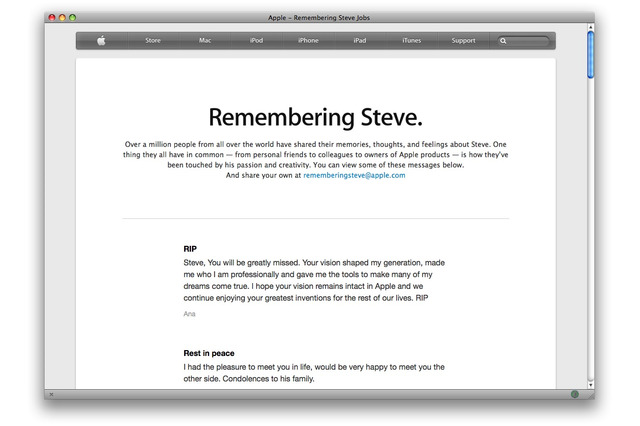 Apple – Remembering Steve Jobs

Store Mac iPod iPhone iPad iTunes Support

Remembering Steve.

Over a million people from all over the world have shared their memories, thoughts, and feelings about Steve. One thing they all have in common — from personal friends to colleagues to owners of Apple products — is how they've been touched by his passion and creativity. You can view some of these messages below. And share your own at rememberingsteve@apple.com

RIP

Steve, You will be greatly missed. Your vision shaped my generation, made me who I am professionally and gave me the tools to make many of my dreams come true. I hope your vision remains intact in Apple and we continue enjoying your greatest inventions for the rest of our lives. RIP

Ana

Rest in peace

I had the pleasure to meet you in life, would be very happy to meet you the other side. Condolences to his family.